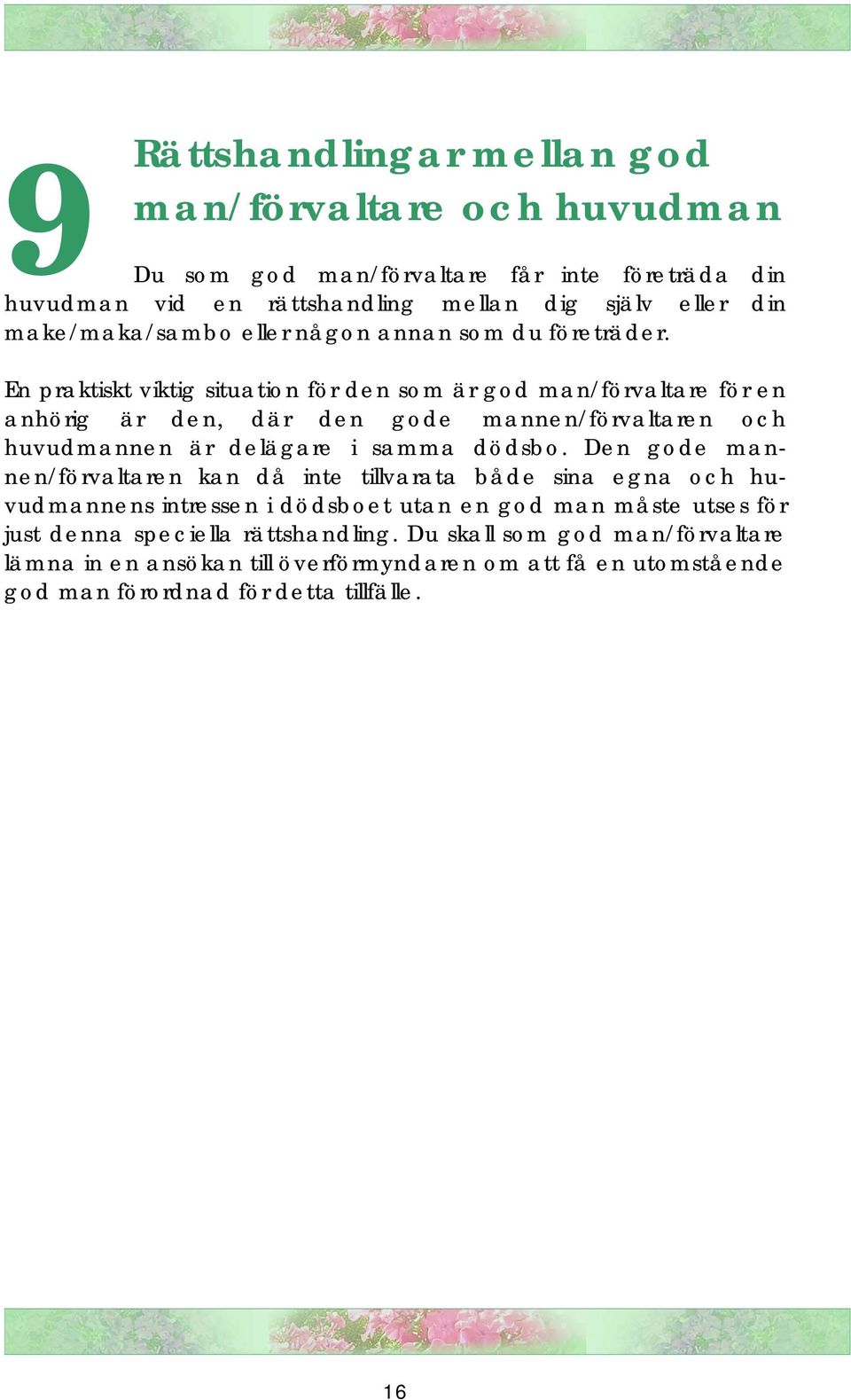 9

Rättshandlingar mellan god man/förvaltare och huvudman

Du som god man/förvaltare får inte företräda din huvudman vid en rättshandling mellan dig själv eller din make/maka/sambo eller någon annan som du företräder.

En praktiskt viktig situation för den som är god man/förvaltare för en anhörig är den, där den gode mannen/förvaltaren och huvudmannen är delägare i samma dödsbo. Den gode mannen/förvaltaren kan då inte tillvarata både sina egna och huvudmannens intressen i dödsboet utan en god man måste utses för just denna speciella rättshandling. Du skall som god man/förvaltare lämna in en ansökan till överförmyndaren om att få en utomstående god man förordnad för detta tillfälle.

16